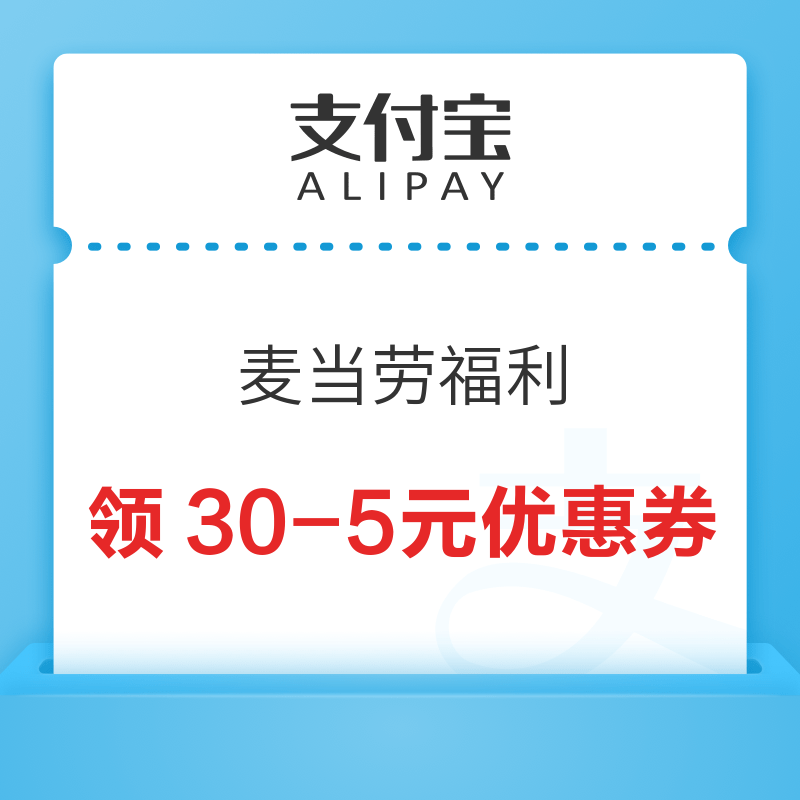 支付宝
ALIPAY

麦当劳福利

领 30-5元优惠券